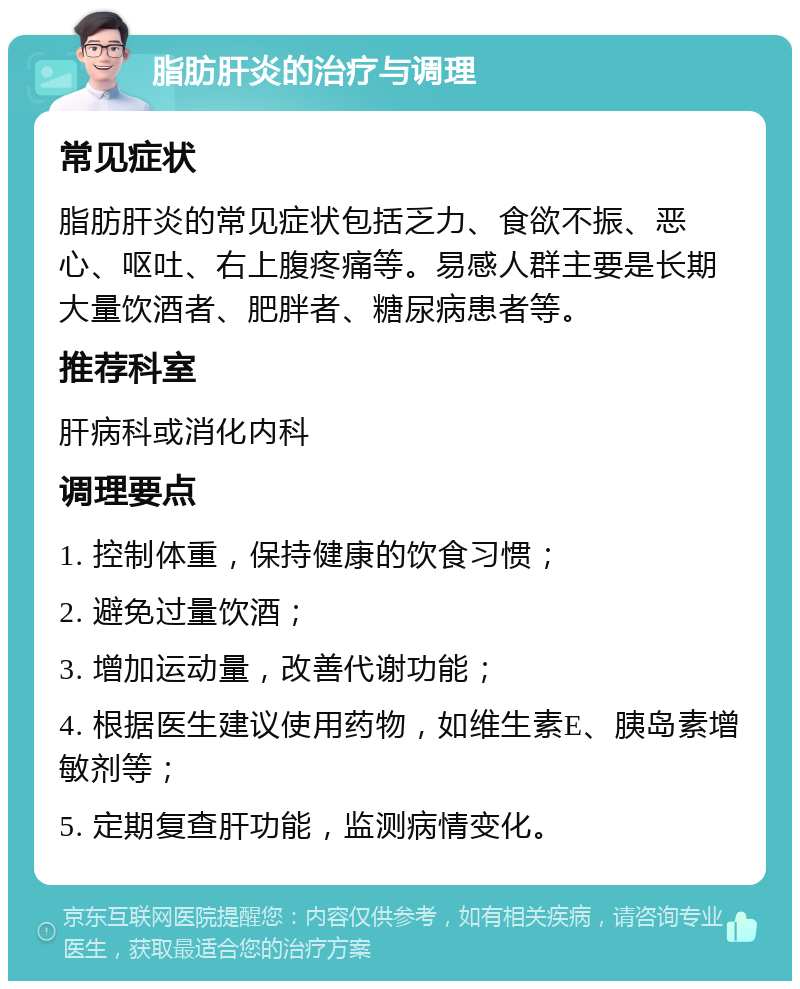 脂肪肝炎的治疗与调理

常见症状

脂肪肝炎的常见症状包括乏力、食欲不振、恶心、呕吐、右上腹疼痛等。易感人群主要是长期大量饮酒者、肥胖者、糖尿病患者等。

推荐科室

肝病科或消化内科

调理要点

1. 控制体重，保持健康的饮食习惯；

2. 避免过量饮酒；

3. 增加运动量，改善代谢功能；

4. 根据医生建议使用药物，如维生素E、胰岛素增敏剂等；

5. 定期复查肝功能，监测病情变化。

京东互联网医院提醒您：内容仅供参考，如有相关疾病，请咨询专业医生，获取最适合您的治疗方案